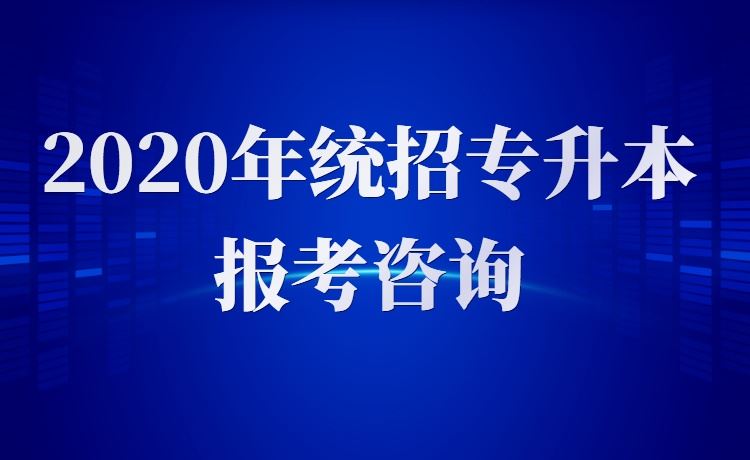 2020年统招专升本
报考咨询